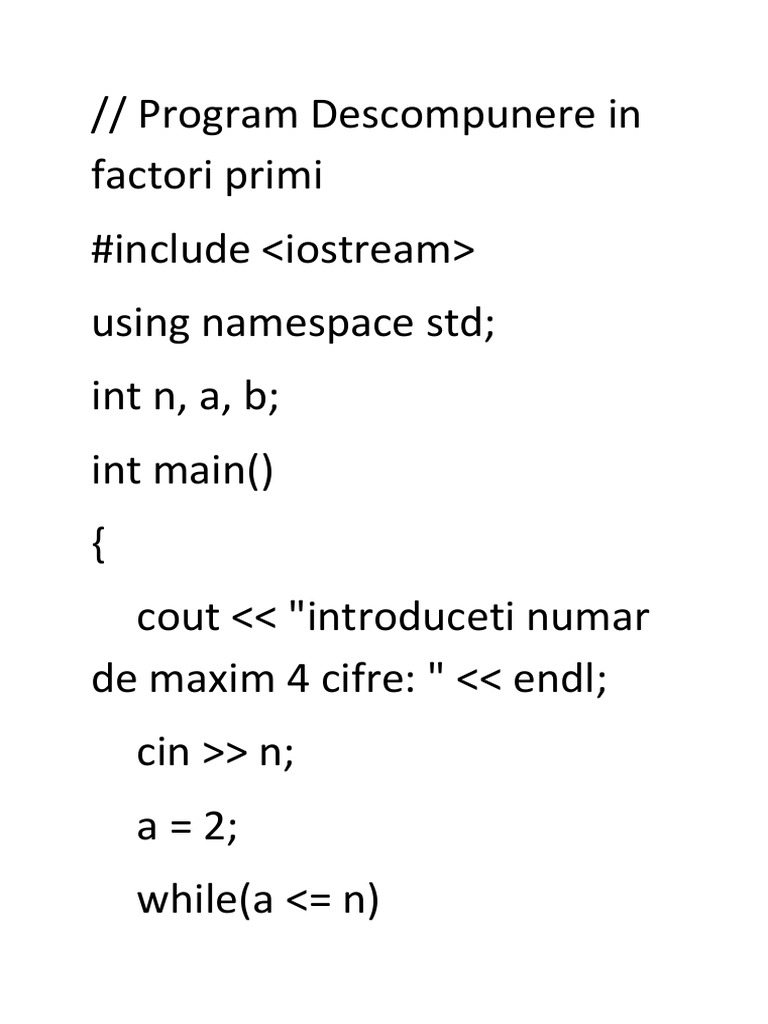 // Program Descompunere in factori primi

#include <iostream>

using namespace std;

int n, a, b;

int main()

{

cout << "introduceti numar de maxim 4 cifre: " << endl;

cin >> n;

a = 2;

while(a <= n)